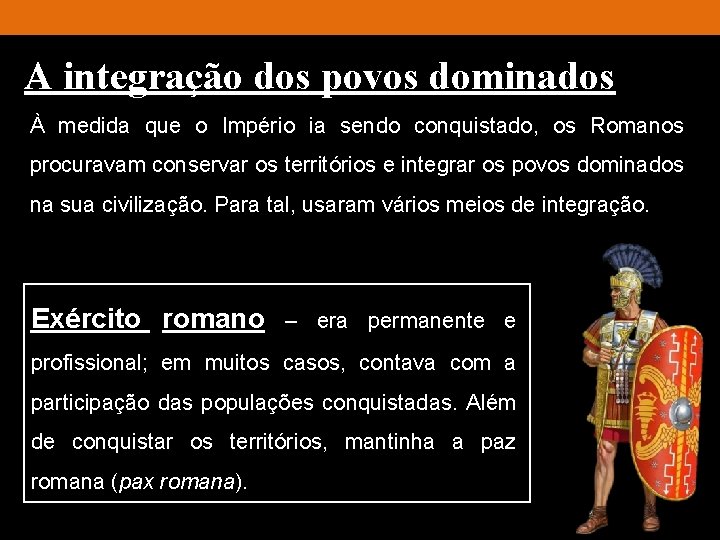 A integração dos povos dominados

À medida que o Império ia sendo conquistado, os Romanos procuravam conservar os territórios e integrar os povos dominados na sua civilização. Para tal, usaram vários meios de integração.

Exército romano – era permanente e profissional; em muitos casos, contava com a participação das populações conquistadas. Além de conquistar os territórios, mantinha a paz romana (pax romana).